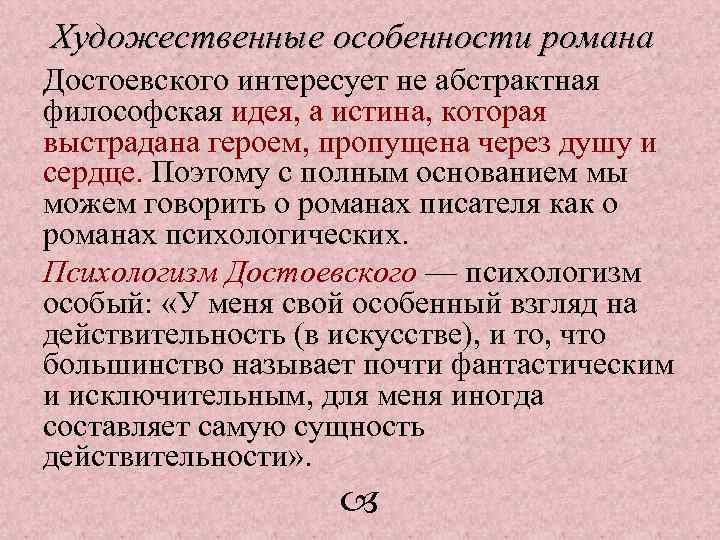 Художественные особенности романа

Достоевского интересует не абстрактная философская идея, а истина, которая выстрадана героем, пропущена через душу и сердце. Поэтому с полным основанием мы можем говорить о романах писателя как о романах психологических.

Психологизм Достоевского — психологизм особый: «У меня свой особенный взгляд на действительность (в искусстве), и то, что большинство называет почти фантастическим и исключительным, для меня иногда составляет самую сущность действительности».